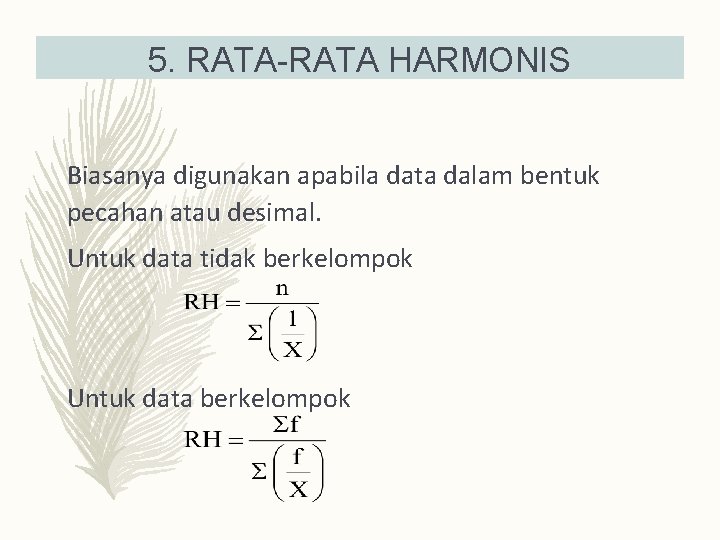 5. RATA-RATA HARMONIS

Biasanya digunakan apabila data dalam bentuk pecahan atau desimal.

Untuk data tidak berkelompok

$RH = \frac{n}{\Sigma\left(\frac{1}{X}\right)}$

Untuk data berkelompok

$RH = \frac{\Sigma f}{\Sigma\left(\frac{f}{X}\right)}$